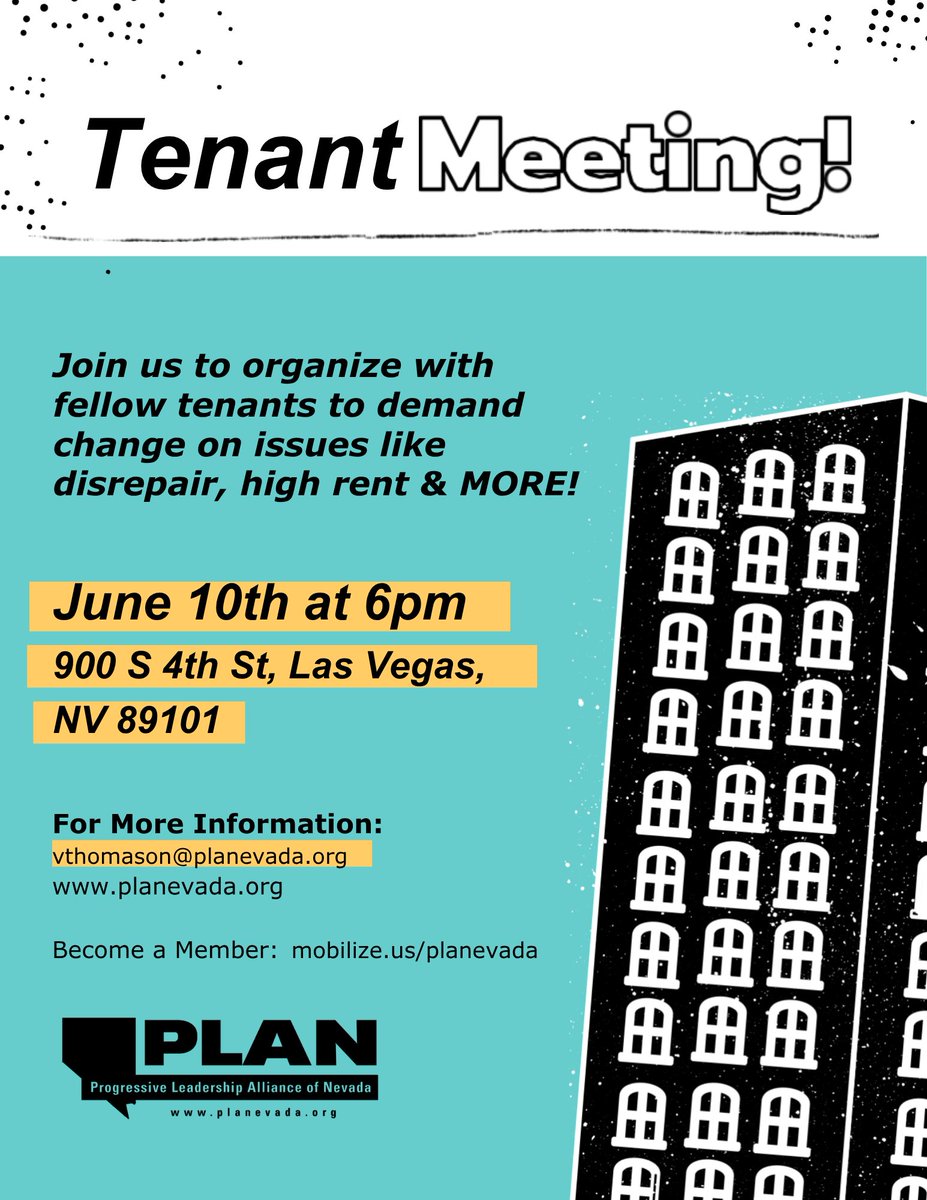 Tenant Meeting!

Join us to organize with fellow tenants to demand change on issues like disrepair, high rent & MORE!

June 10th at 6pm

900 S 4th St, Las Vegas, NV 89101

For More Information:
vthomason@planevada.org
www.planevada.org

Become a Member: mobilize.us/planevada

PLAN
Progressive Leadership Alliance of Nevada
www.planevada.org